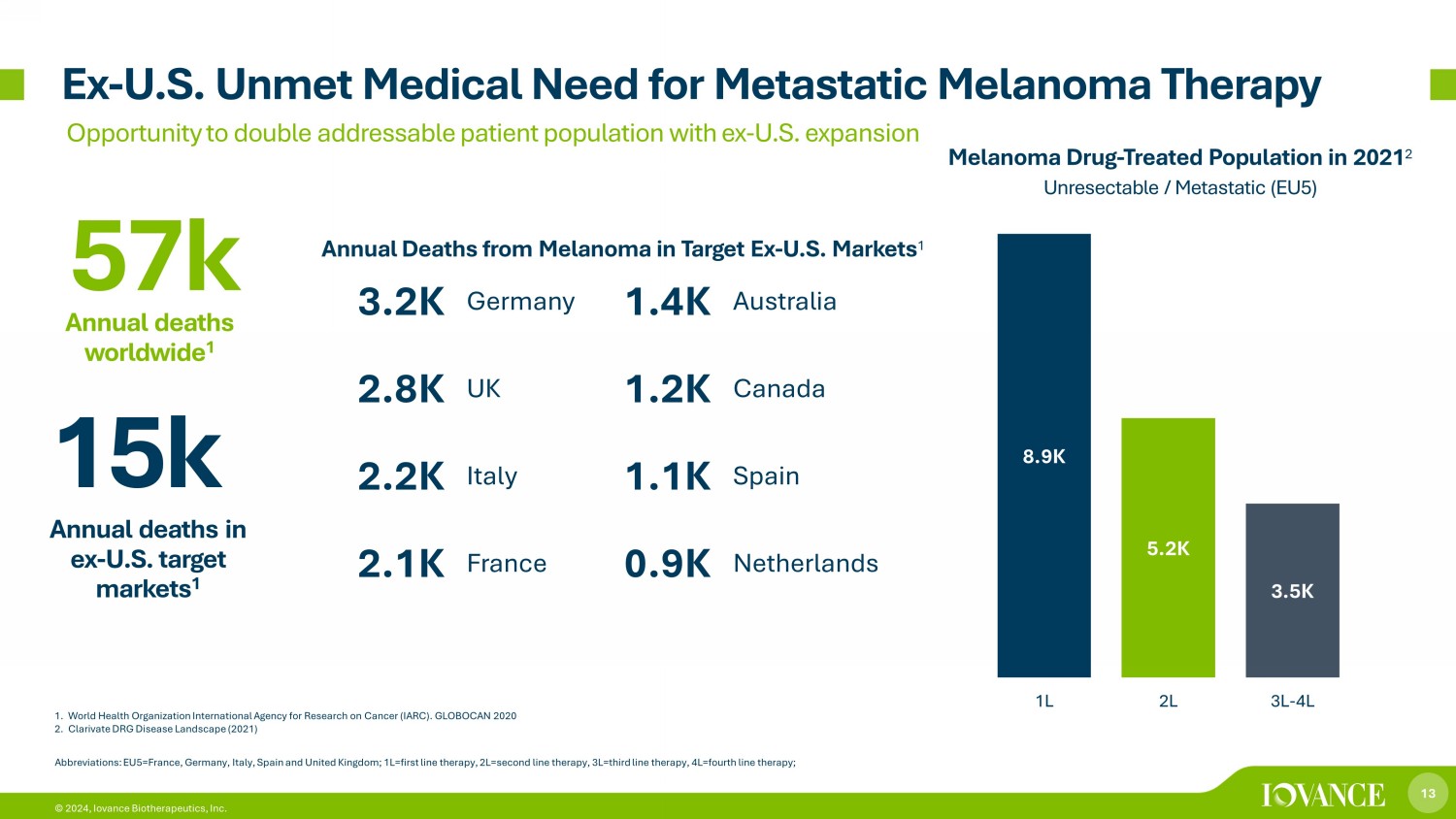 Ex-U.S. Unmet Medical Need for Metastatic Melanoma Therapy

Opportunity to double addressable patient population with ex-U.S. expansion

57k

Annual deaths worldwide$^{1}$

15k

Annual deaths in ex-U.S. target markets$^{1}$

Annual Deaths from Melanoma in Target Ex-U.S. Markets$^{1}$

3.2K Germany

2.8K UK

2.2K Italy

2.1K France

1.4K Australia

1.2K Canada

1.1K Spain

0.9K Netherlands

Melanoma Drug-Treated Population in 2021$^{2}$

Unresectable / Metastatic (EU5)

8.9K

5.2K

3.5K

1L

2L

3L-4L

1. World Health Organization International Agency for Research on Cancer (IARC). GLOBOCAN 2020
2. Clarivate DRG Disease Landscape (2021)

Abbreviations: EU5=France, Germany, Italy, Spain and United Kingdom; 1L=first line therapy, 2L=second line therapy, 3L=third line therapy, 4L=fourth line therapy;

© 2024, Iovance Biotherapeutics, Inc.

IOVANCE

13